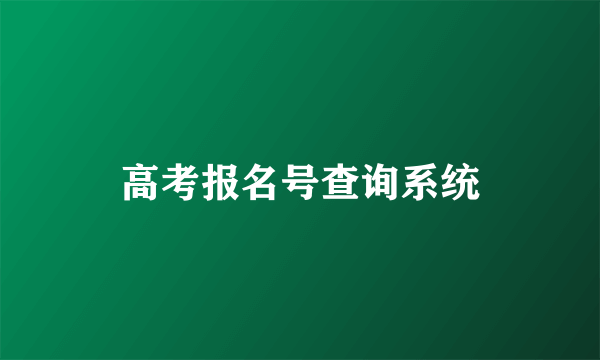 高考报名号查询系统